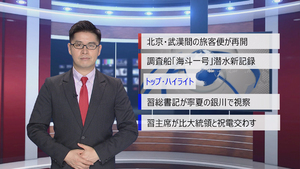 北京・武漢間の旅客便が再開

調査船「海斗一号」潜水新記録

トップ・ハイライト

習総書記が寧夏の銀川で視察

習主席が比大統領と祝電交わす